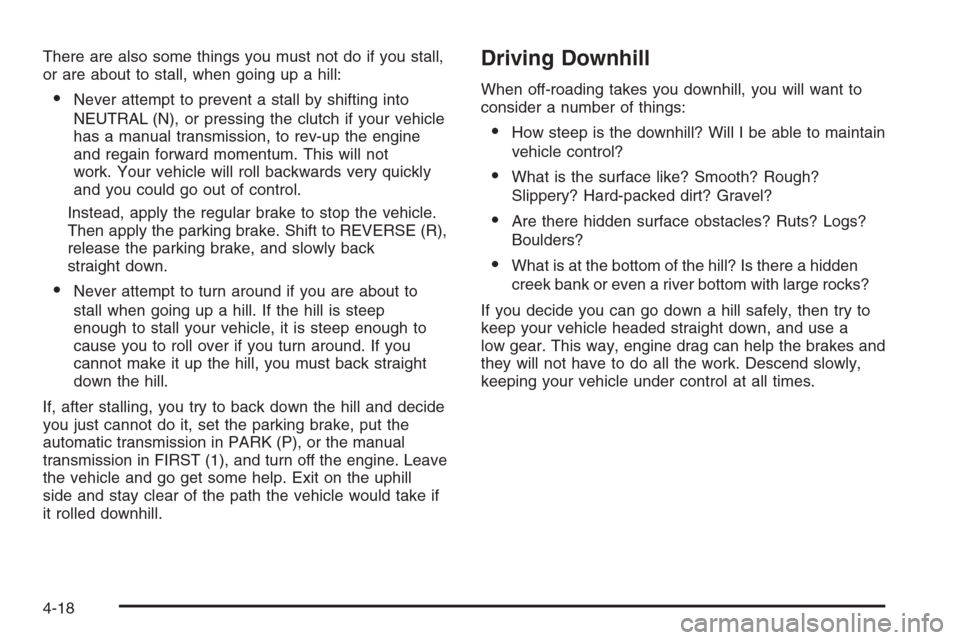 There are also some things you must not do if you stall, or are about to stall, when going up a hill:

• Never attempt to prevent a stall by shifting into NEUTRAL (N), or pressing the clutch if your vehicle has a manual transmission, to rev-up the engine and regain forward momentum. This will not work. Your vehicle will roll backwards very quickly and you could go out of control.

Instead, apply the regular brake to stop the vehicle. Then apply the parking brake. Shift to REVERSE (R), release the parking brake, and slowly back straight down.

• Never attempt to turn around if you are about to stall when going up a hill. If the hill is steep enough to stall your vehicle, it is steep enough to cause you to roll over if you turn around. If you cannot make it up the hill, you must back straight down the hill.

If, after stalling, you try to back down the hill and decide you just cannot do it, set the parking brake, put the automatic transmission in PARK (P), or the manual transmission in FIRST (1), and turn off the engine. Leave the vehicle and go get some help. Exit on the uphill side and stay clear of the path the vehicle would take if it rolled downhill.

Driving Downhill

When off-roading takes you downhill, you will want to consider a number of things:

• How steep is the downhill? Will I be able to maintain vehicle control?

• What is the surface like? Smooth? Rough? Slippery? Hard-packed dirt? Gravel?

• Are there hidden surface obstacles? Ruts? Logs? Boulders?

• What is at the bottom of the hill? Is there a hidden creek bank or even a river bottom with large rocks?

If you decide you can go down a hill safely, then try to keep your vehicle headed straight down, and use a low gear. This way, engine drag can help the brakes and they will not have to do all the work. Descend slowly, keeping your vehicle under control at all times.

4-18

carmanualsonline.info